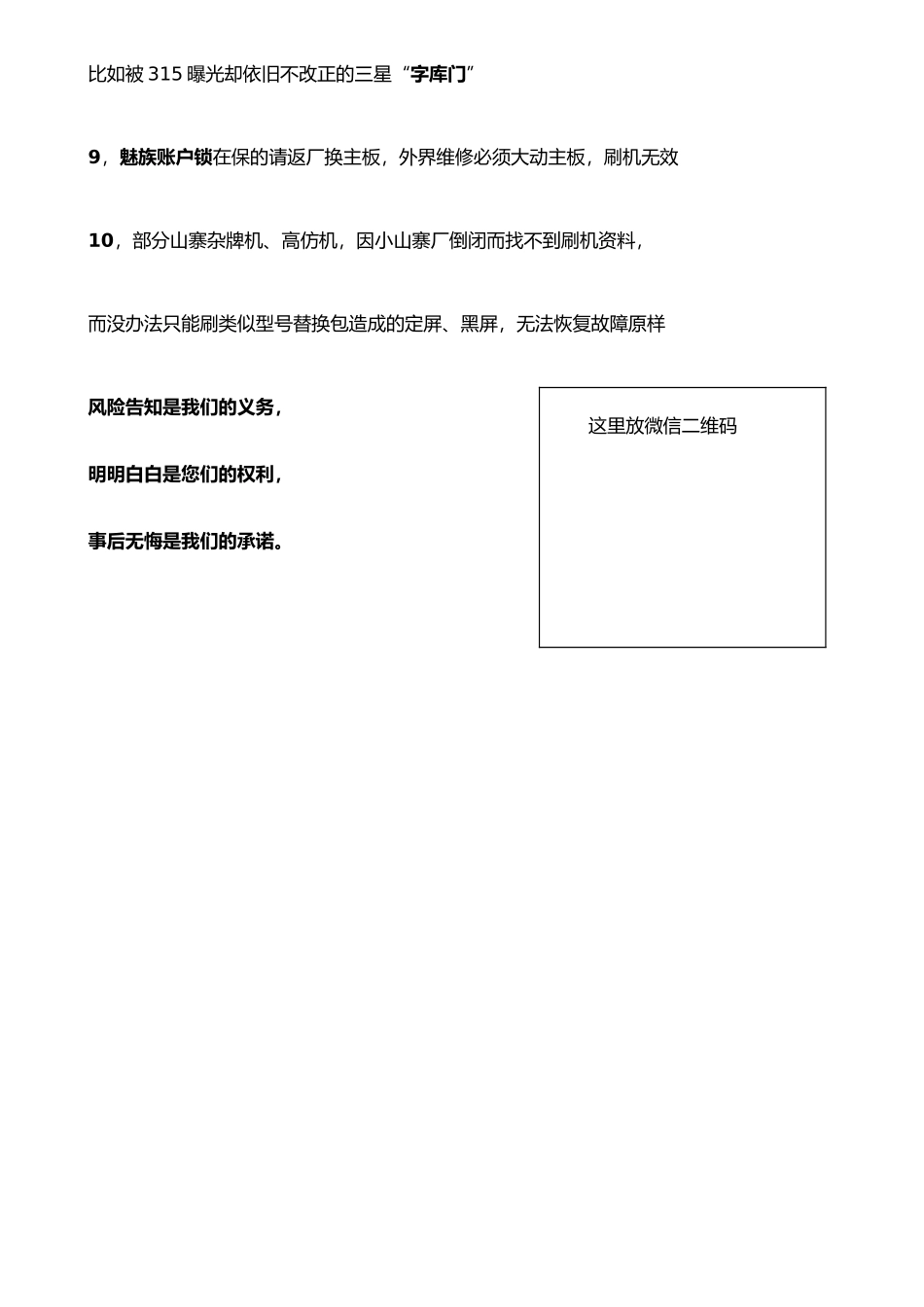 比如被 315 曝光却依旧不改正的三星“字库门”

9，魅族账户锁在保的请返厂换主板，外界维修必须大动主板，刷机无效

10，部分山寨杂牌机、高仿机，因小山寨厂倒闭而找不到刷机资料，

而没办法只能刷类似型号替换包造成的定屏、黑屏，无法恢复故障原样

风险告知是我们的义务，

明明白白是您们的权利，

事后无悔是我们的承诺。

这里放微信二维码